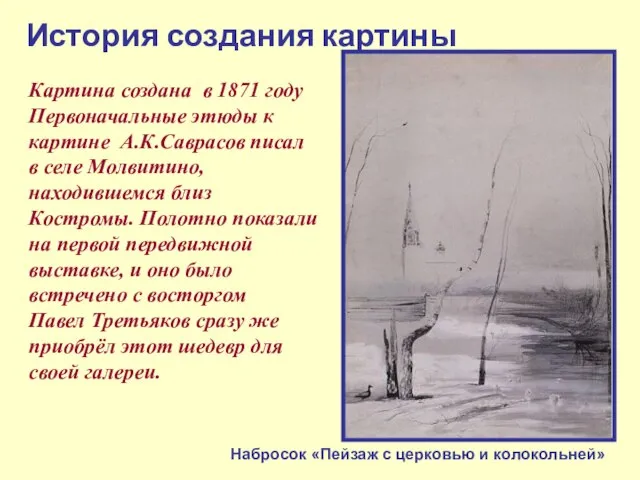 История создания картины

Картина создана в 1871 году Первоначальные этюды к картине А.К.Саврасов писал в селе Молвитино, находившемся близ Костромы. Полотно показали на первой передвижной выставке, и оно было встречено с восторгом Павел Третьяков сразу же приобрёл этот шедевр для своей галереи.

Набросок «Пейзаж с церковью и колокольней»